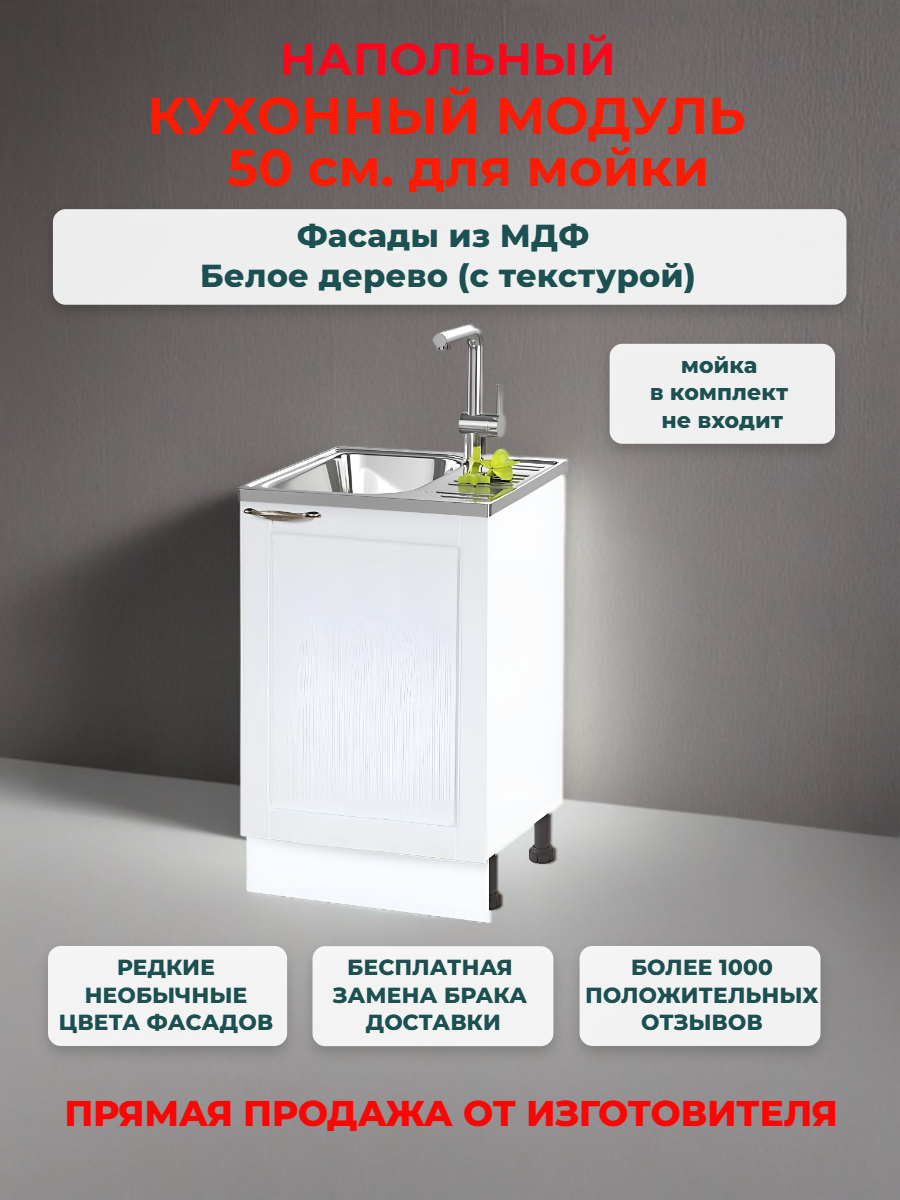 НАПОЛЬНЫЙ
КУХОННЫЙ МОДУЛЬ
50 см. для мойки

Фасады из МДФ
Белое дерево (с текстурой)

мойка
в комплект
не входит

РЕДКИЕ
НЕОБЫЧНЫЕ
ЦВЕТА ФАСАДОВ

БЕСПЛАТНАЯ
ЗАМЕНА БРАКА
ДОСТАВКИ

БОЛЕЕ 1000
ПОЛОЖИТЕЛЬНЫХ
ОТЗЫВОВ

ПРЯМАЯ ПРОДАЖА ОТ ИЗГОТОВИТЕЛЯ